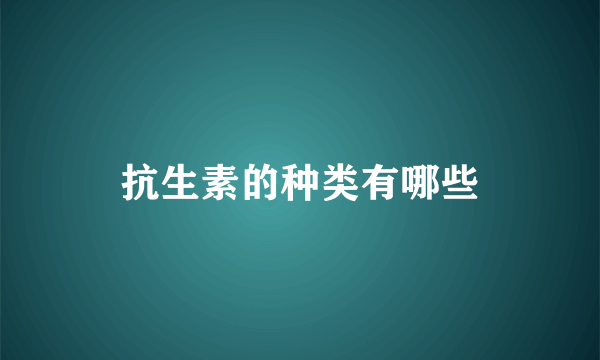 抗生素的种类有哪些